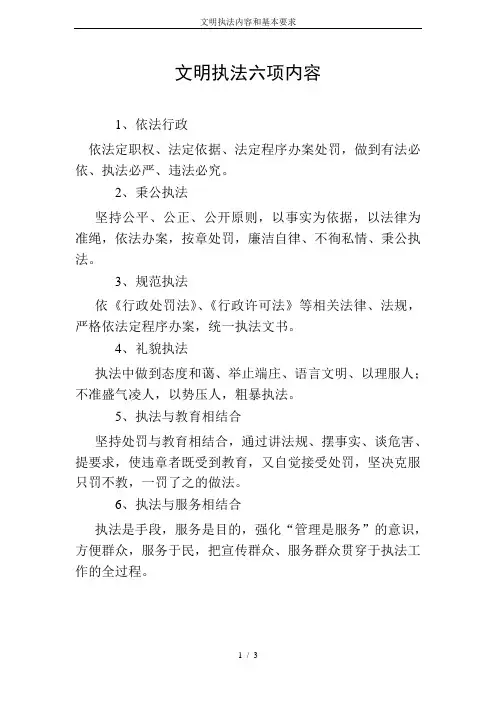 文明执法内容和基本要求

文明执法六项内容

1、依法行政

依法定职权、法定依据、法定程序办案处罚，做到有法必依、执法必严、违法必究。

2、秉公执法

坚持公平、公正、公开原则，以事实为依据，以法律为准绳，依法办案，按章处罚，廉洁自律、不徇私情、秉公执法。

3、规范执法

依《行政处罚法》、《行政许可法》等相关法律、法规，严格依法定程序办案，统一执法文书。

4、礼貌执法

执法中做到态度和蔼、举止端庄、语言文明、以理服人；不准盛气凌人，以势压人，粗暴执法。

5、执法与教育相结合

坚持处罚与教育相结合，通过讲法规、摆事实、谈危害、提要求，使违章者既受到教育，又自觉接受处罚，坚决克服只罚不教，一罚了之的做法。

6、执法与服务相结合

执法是手段，服务是目的，强化“管理是服务”的意识，方便群众，服务于民，把宣传群众、服务群众贯穿于执法工作的全过程。

1 / 3